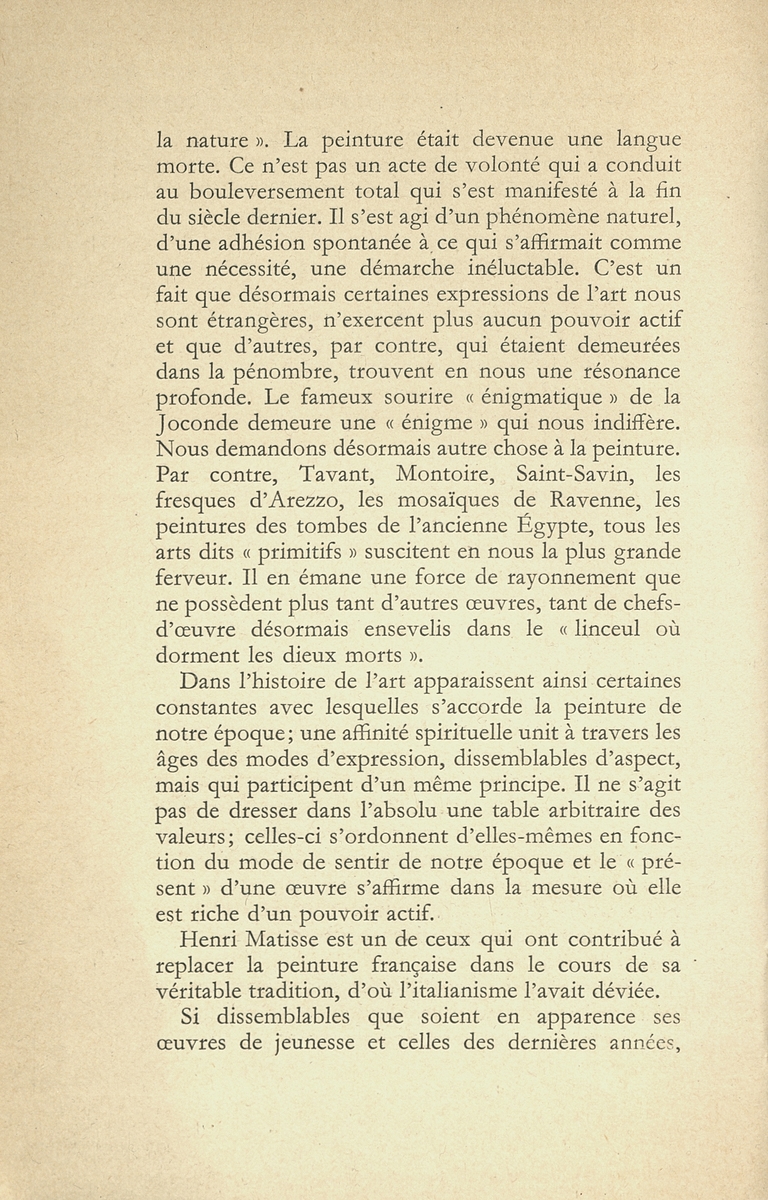 la nature ». La peinture était devenue une langue morte. Ce n'est pas un acte de volonté qui a conduit au bouleversement total qui s'est manifesté à la fin du siècle dernier. Il s'est agi d'un phénomène naturel, d'une adhésion spontanée à ce qui s'affirmait comme une nécessité, une démarche inéluctable. C'est un fait que désormais certaines expressions de l'art nous sont étrangères, n'exercent plus aucun pouvoir actif et que d'autres, par contre, qui étaient demeurées dans la pénombre, trouvent en nous une résonance profonde. Le fameux sourire « énigmatique » de la Joconde demeure une « énigme » qui nous indiffère. Nous demandons désormais autre chose à la peinture. Par contre, Tavant, Montoire, Saint-Savin, les fresques d'Arezzo, les mosaïques de Ravenne, les peintures des tombes de l'ancienne Égypte, tous les arts dits « primitifs » suscitent en nous la plus grande ferveur. Il en émane une force de rayonnement que ne possèdent plus tant d'autres œuvres, tant de chefs-d'œuvre désormais ensevelis dans le « linceul où dorment les dieux morts ».

Dans l'histoire de l'art apparaissent ainsi certaines constantes avec lesquelles s'accorde la peinture de notre époque; une affinité spirituelle unit à travers les âges des modes d'expression, dissemblables d'aspect, mais qui participent d'un même principe. Il ne s'agit pas de dresser dans l'absolu une table arbitraire des valeurs; celles-ci s'ordonnent d'elles-mêmes en fonction du mode de sentir de notre époque et le « présent » d'une œuvre s'affirme dans la mesure où elle est riche d'un pouvoir actif.

Henri Matisse est un de ceux qui ont contribué à replacer la peinture française dans le cours de sa véritable tradition, d'où l'italianisme l'avait déviée.

Si dissemblables que soient en apparence ses œuvres de jeunesse et celles des dernières années,